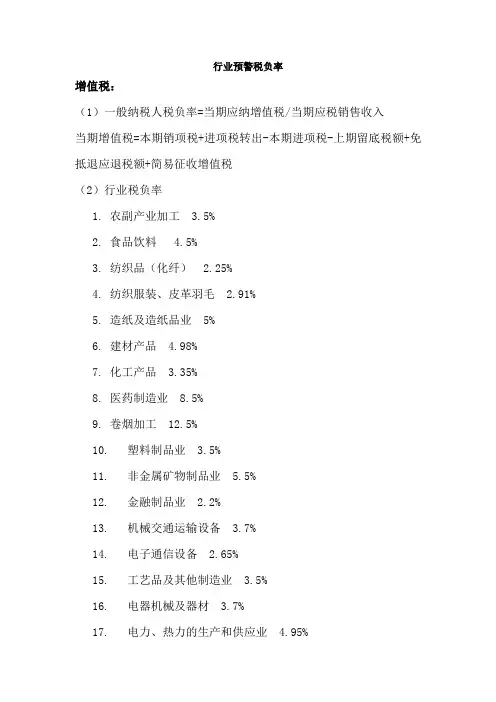 行业预警税负率

增值税：

（1）一般纳税人税负率=当期应纳增值税/当期应税销售收入

当期增值税=本期销项税+进项税转出-本期进项税-上期留底税额+免抵退应退税额+简易征收增值税

（2）行业税负率

1. 农副产业加工 3.5%
2. 食品饮料 4.5%
3. 纺织品（化纤） 2.25%
4. 纺织服装、皮革羽毛 2.91%
5. 造纸及造纸品业 5%
6. 建材产品 4.98%
7. 化工产品 3.35%
8. 医药制造业 8.5%
9. 卷烟加工 12.5%
10. 塑料制品业 3.5%
11. 非金属矿物制品业 5.5%
12. 金融制品业 2.2%
13. 机械交通运输设备 3.7%
14. 电子通信设备 2.65%
15. 工艺品及其他制造业 3.5%
16. 电器机械及器材 3.7%
17. 电力、热力的生产和供应业 4.95%